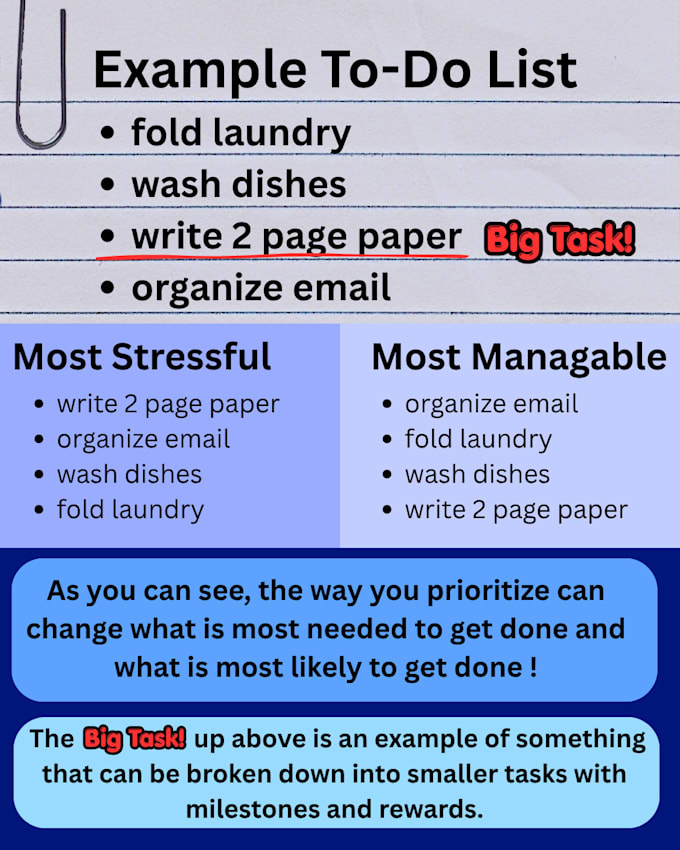 Example To-Do List

• fold laundry
• wash dishes
• write 2 page paper Big Task!
• organize email

Most Stressful

• write 2 page paper
• organize email
• wash dishes
• fold laundry

Most Managable

• organize email
• fold laundry
• wash dishes
• write 2 page paper

As you can see, the way you prioritize can change what is most needed to get done and what is most likely to get done !

The Big Task! up above is an example of something that can be broken down into smaller tasks with milestones and rewards.